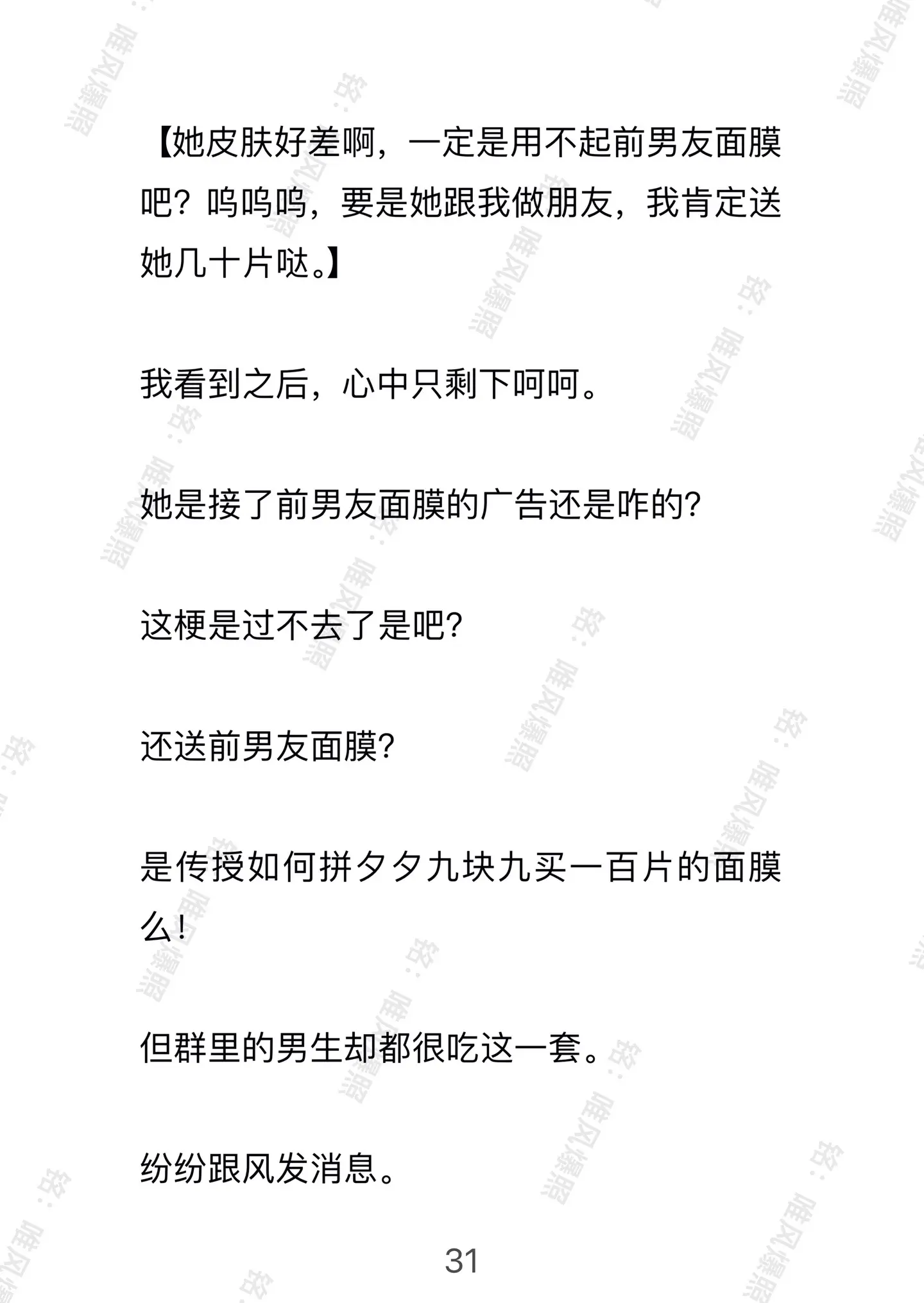 【她皮肤好差啊，一定是用不起前男友面膜吧？呜呜呜，要是她跟我做朋友，我肯定送她几十片哒。】

我看到之后，心中只剩下呵呵。

她是接了前男友面膜的广告还是咋的?

这梗是过不去了是吧?

还送前男友面膜?

是传授如何拼夕夕九块九买一百片的面膜么!

但群里的男生却都很吃这一套。

纷纷跟风发消息。

31